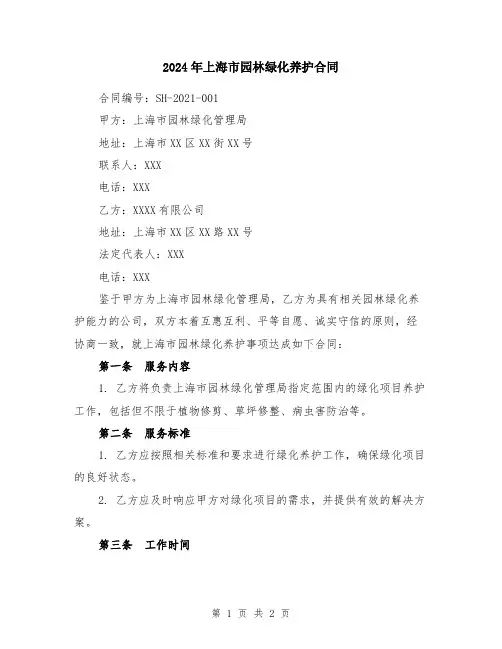 2024年上海市园林绿化养护合同

合同编号：SH-2021-001

甲方：上海市园林绿化管理局

地址：上海市XX区XX街XX号

联系人：XXX

电话：XXX

乙方：XXXX有限公司

地址：上海市XX区XX路XX号

法定代表人：XXX

电话：XXX

鉴于甲方为上海市园林绿化管理局，乙方为具有相关园林绿化养护能力的公司，双方本着互惠互利、平等自愿、诚实守信的原则，经协商一致，就上海市园林绿化养护事项达成如下合同：

第一条 服务内容

1. 乙方将负责上海市园林绿化管理局指定范围内的绿化项目养护工作，包括但不限于植物修剪、草坪修整、病虫害防治等。

第二条 服务标准

1. 乙方应按照相关标准和要求进行绿化养护工作，确保绿化项目的良好状态。

2. 乙方应及时响应甲方对绿化项目的需求，并提供有效的解决方案。

第三条 工作时间

第 1 页 共 2 页